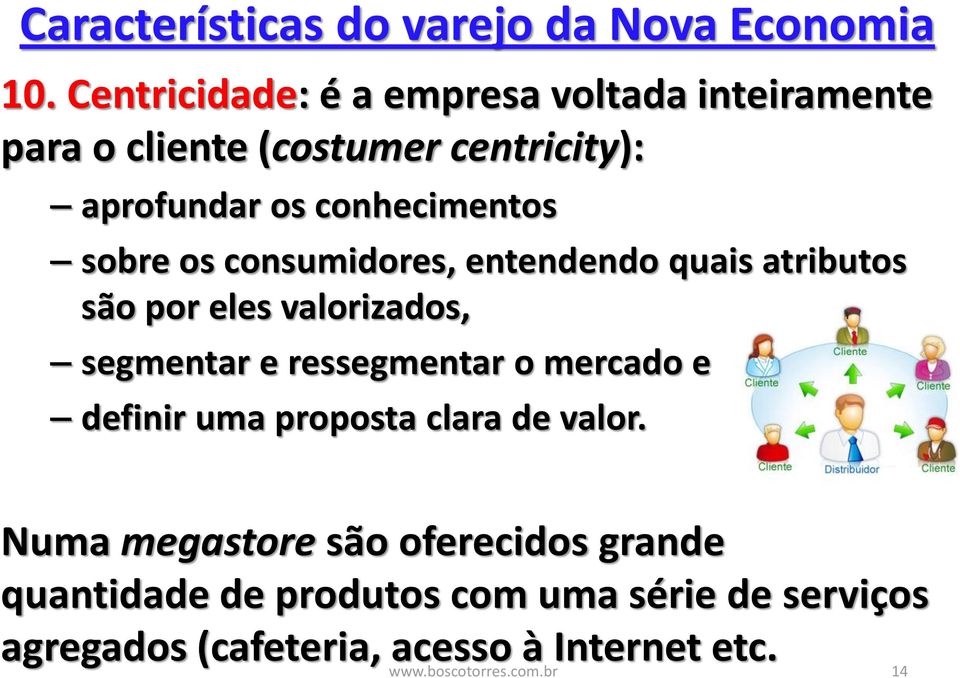 Características do varejo da Nova Economia

10. Centricidade: é a empresa voltada inteiramente para o cliente (costumer centricity):

– aprofundar os conhecimentos

– sobre os consumidores, entendendo quais atributos são por eles valorizados,

– segmentar e ressegmentar o mercado e

– definir uma proposta clara de valor.

Cliente

Cliente

Cliente

Cliente

Distribuidor

Cliente

Numa megastore são oferecidos grande quantidade de produtos com uma série de serviços agregados (cafeteria, acesso à Internet etc.

www.boscotorres.com.br

14